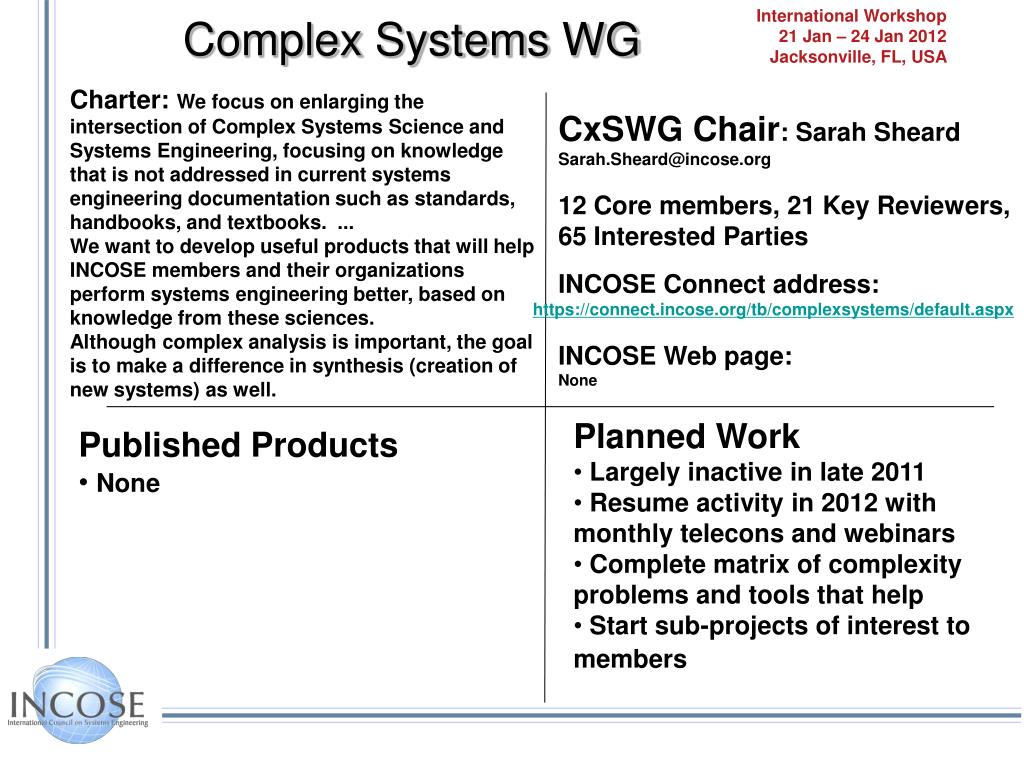 Complex Systems WG

International Workshop
21 Jan – 24 Jan 2012
Jacksonville, FL, USA

Charter: We focus on enlarging the intersection of Complex Systems Science and Systems Engineering, focusing on knowledge that is not addressed in current systems engineering documentation such as standards, handbooks, and textbooks. ...
We want to develop useful products that will help INCOSE members and their organizations perform systems engineering better, based on knowledge from these sciences.
Although complex analysis is important, the goal is to make a difference in synthesis (creation of new systems) as well.

CxSWG Chair: Sarah Sheard
Sarah.Sheard@incose.org

12 Core members, 21 Key Reviewers, 65 Interested Parties

INCOSE Connect address:
https://connect.incose.org/tb/complexsystems/default.aspx

INCOSE Web page:
None

Published Products
• None

Planned Work
• Largely inactive in late 2011
• Resume activity in 2012 with monthly telecons and webinars
• Complete matrix of complexity problems and tools that help
• Start sub-projects of interest to members

INCOSE
International Council on Systems Engineering